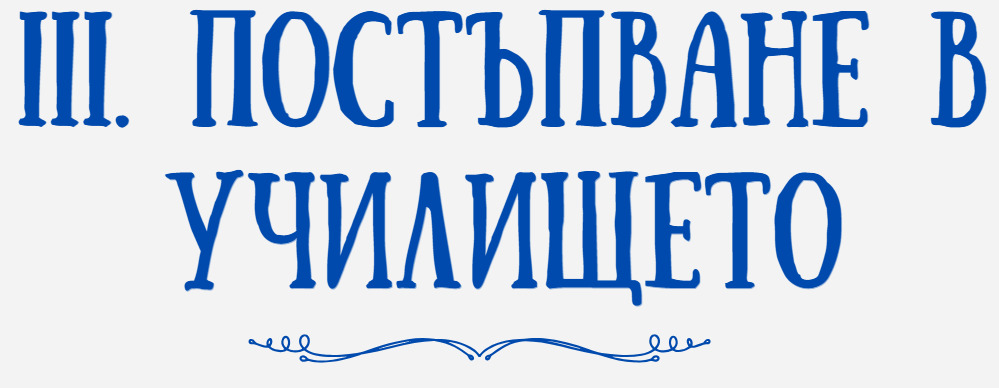 III. ПОСТЪПВАНЕ В УЧИЛИЩЕТО